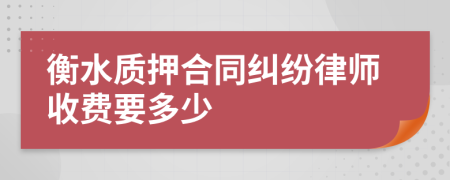 衡水质押合同纠纷律师收费要多少